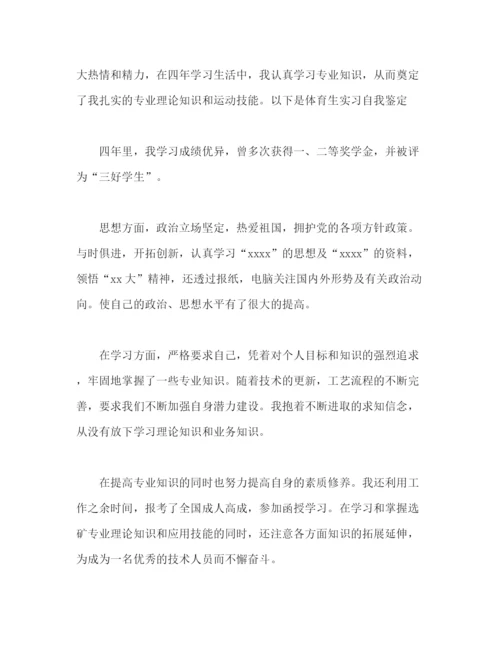 大热情和精力，在四年学习生活中，我认真学习专业知识，从而奠定了我扎实的专业理论知识和运动技能。以下是体育生实习自我鉴定

四年里，我学习成绩优异，曾多次获得一、二等奖学金，并被评为“三好学生”。

思想方面，政治立场坚定，热爱祖国，拥护党的各项方针政策。与时俱进，开拓创新，认真学习“xxxx”的思想及“xxxx”的资料，领悟“xx 大”精神，还透过报纸，电脑关注国内外形势及有关政治动向。使自己的政治、思想水平有了很大的提高。

在学习方面，严格要求自己，凭着对个人目标和知识的强烈追求，牢固地掌握了一些专业知识。随着技术的更新，工艺流程的不断完善，要求我们不断加强自身潜力建设。我抱着不断进取的求知信念，从没有放下学习理论知识和业务知识。

在提高专业知识的同时也努力提高自身的素质修养。我还利用工作之余时间，报考了全国成人高成，参加函授学习。在学习和掌握选矿专业理论知识和应用技能的同时，还注意各方面知识的拓展延伸，为成为一名优秀的技术人员而不懈奋斗。